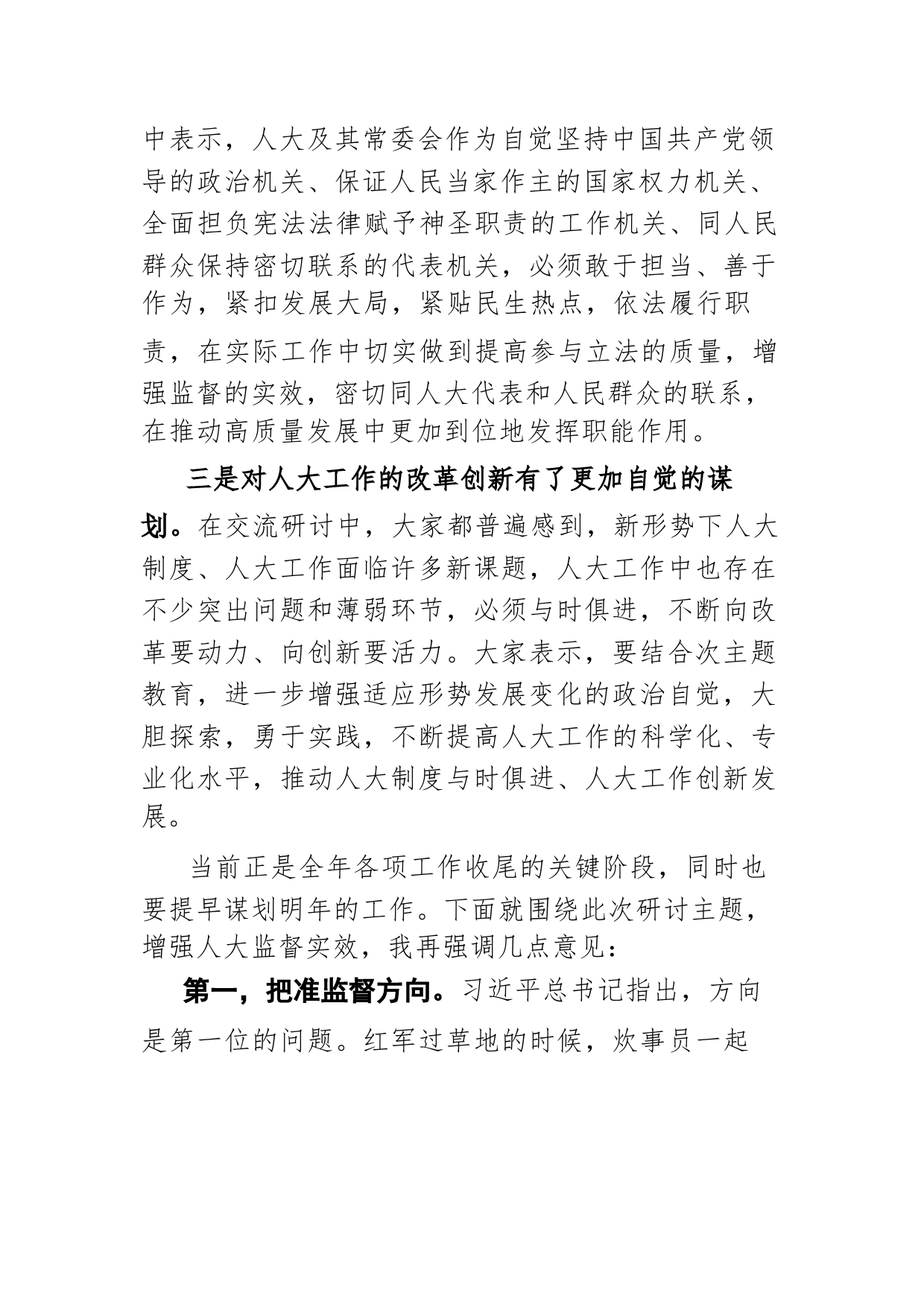 中表示，人大及其常委会作为自觉坚持中国共产党领导的政治机关、保证人民当家作主的国家权力机关、全面担负宪法法律赋予神圣职责的工作机关、同人民群众保持密切联系的代表机关，必须敢于担当、善于作为，紧扣发展大局，紧贴民生热点，依法履行职责，在实际工作中切实做到提高参与立法的质量，增强监督的实效，密切同人大代表和人民群众的联系，在推动高质量发展中更加到位地发挥职能作用。

三是对人大工作的改革创新有了更加自觉的谋划。在交流研讨中，大家都普遍感到，新形势下人大制度、人大工作面临许多新课题，人大工作中也存在不少突出问题和薄弱环节，必须与时俱进，不断向改革要动力、向创新要活力。大家表示，要结合次主题教育，进一步增强适应形势发展变化的政治自觉，大胆探索，勇于实践，不断提高人大工作的科学化、专业化水平，推动人大制度与时俱进、人大工作创新发展。

当前正是全年各项工作收尾的关键阶段，同时也要提早谋划明年的工作。下面就围绕此次研讨主题，增强人大监督实效，我再强调几点意见：

第一，把准监督方向。习近平总书记指出，方向是第一位的问题。红军过草地的时候，炊事员一起